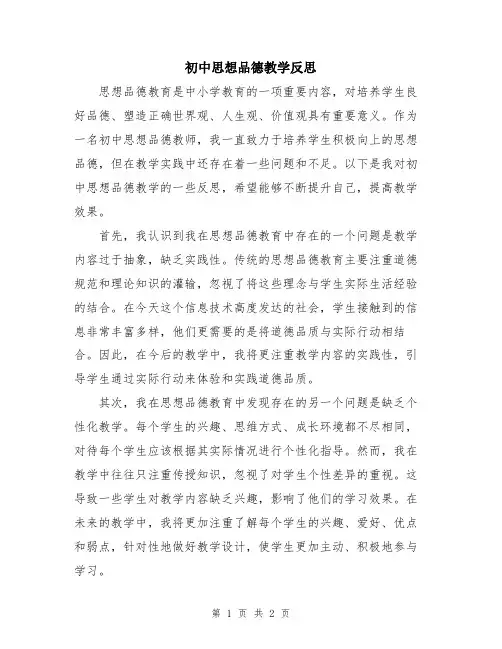 初中思想品德教学反思

思想品德教育是中小学教育的一项重要内容，对培养学生良好品德、塑造正确世界观、人生观、价值观具有重要意义。作为一名初中思想品德教师，我一直致力于培养学生积极向上的思想品德，但在教学实践中还存在着一些问题和不足。以下是我对初中思想品德教学的一些反思，希望能够不断提升自己，提高教学效果。

首先，我认识到我在思想品德教育中存在的一个问题是教学内容过于抽象，缺乏实践性。传统的思想品德教育主要注重道德规范和理论知识的灌输，忽视了将这些理念与学生实际生活经验的结合。在今天这个信息技术高度发达的社会，学生接触到的信息非常丰富多样，他们更需要的是将道德品质与实际行动相结合。因此，在今后的教学中，我将更注重教学内容的实践性，引导学生通过实际行动来体验和实践道德品质。

其次，我在思想品德教育中发现存在的另一个问题是缺乏个性化教学。每个学生的兴趣、思维方式、成长环境都不尽相同，对待每个学生应该根据其实际情况进行个性化指导。然而，我在教学中往往只注重传授知识，忽视了对学生个性差异的重视。这导致一些学生对教学内容缺乏兴趣，影响了他们的学习效果。在未来的教学中，我将更加注重了解每个学生的兴趣、爱好、优点和弱点，针对性地做好教学设计，使学生更加主动、积极地参与学习。

第 1 页 共 2 页